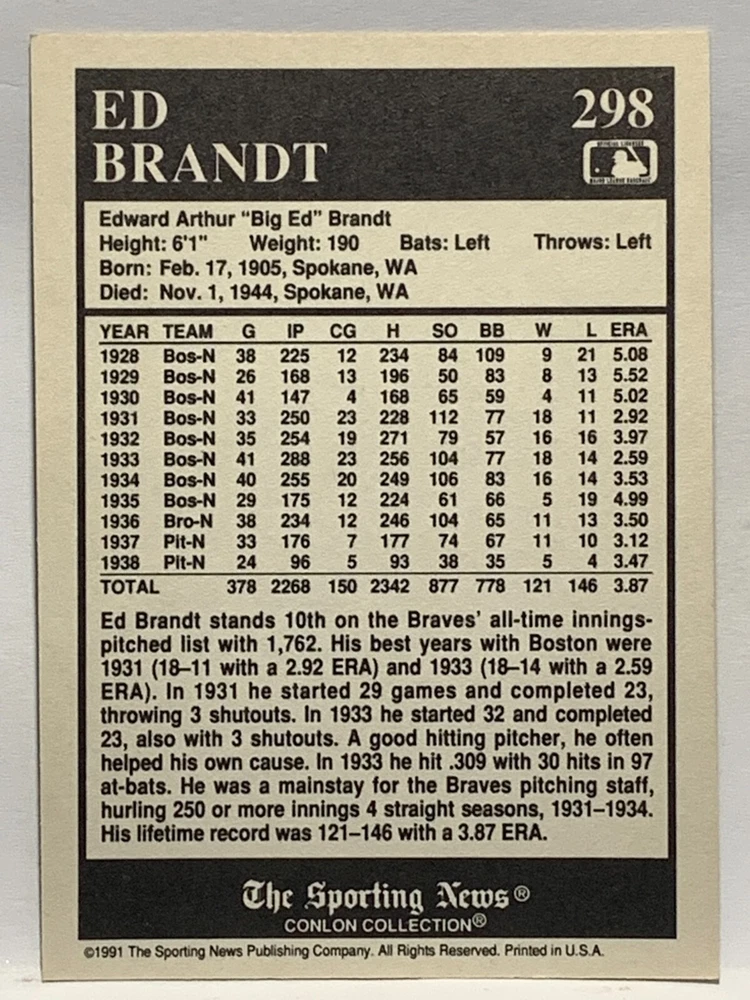 ED BRANDT

298

Edward Arthur "Big Ed" Brandt
Height: 6'1" Weight: 190 Bats: Left Throws: Left
Born: Feb. 17, 1905, Spokane, WA
Died: Nov. 1, 1944, Spokane, WA

| YEAR | TEAM | G | IP | CG | H | SO | BB | W | L | ERA |
|---|---|---|---|---|---|---|---|---|---|---|
| 1928 | Bos-N | 38 | 225 | 12 | 234 | 84 | 109 | 9 | 21 | 5.08 |
| 1929 | Bos-N | 26 | 168 | 13 | 196 | 50 | 83 | 8 | 13 | 5.52 |
| 1930 | Bos-N | 41 | 147 | 4 | 168 | 65 | 59 | 4 | 11 | 5.02 |
| 1931 | Bos-N | 33 | 250 | 23 | 228 | 112 | 77 | 18 | 11 | 2.92 |
| 1932 | Bos-N | 35 | 254 | 19 | 271 | 79 | 57 | 16 | 16 | 3.97 |
| 1933 | Bos-N | 41 | 288 | 23 | 256 | 104 | 77 | 18 | 14 | 2.59 |
| 1934 | Bos-N | 40 | 255 | 20 | 249 | 106 | 83 | 16 | 14 | 3.53 |
| 1935 | Bos-N | 29 | 175 | 12 | 224 | 61 | 66 | 5 | 19 | 4.99 |
| 1936 | Bro-N | 38 | 234 | 12 | 246 | 104 | 65 | 11 | 13 | 3.50 |
| 1937 | Pit-N | 33 | 176 | 7 | 177 | 74 | 67 | 11 | 10 | 3.12 |
| 1938 | Pit-N | 24 | 96 | 5 | 93 | 38 | 35 | 5 | 4 | 3.47 |
| TOTAL | | 378 | 2268 | 150 | 2342 | 877 | 778 | 121 | 146 | 3.87 |

Ed Brandt stands 10th on the Braves' all-time innings-pitched list with 1,762. His best years with Boston were 1931 (18–11 with a 2.92 ERA) and 1933 (18–14 with a 2.59 ERA). In 1931 he started 29 games and completed 23, throwing 3 shutouts. In 1933 he started 32 and completed 23, also with 3 shutouts. A good hitting pitcher, he often helped his own cause. In 1933 he hit .309 with 30 hits in 97 at-bats. He was a mainstay for the Braves pitching staff, hurling 250 or more innings 4 straight seasons, 1931–1934. His lifetime record was 121–146 with a 3.87 ERA.

The Sporting News®
CONLON COLLECTION®

©1991 The Sporting News Publishing Company. All Rights Reserved. Printed in U.S.A.